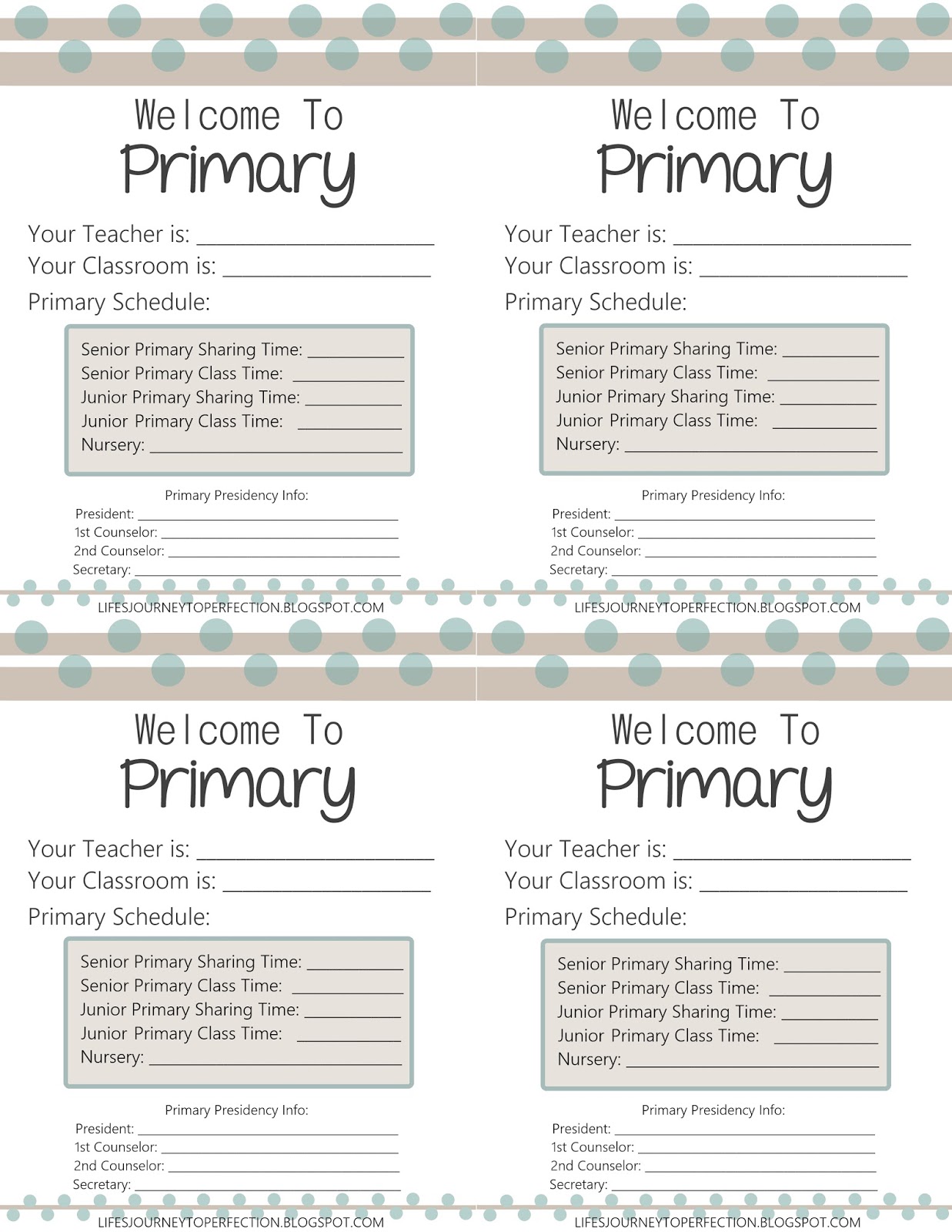 Welcome To
Primary

Your Teacher is: ____
Your Classroom is: ____
Primary Schedule:

Senior Primary Sharing Time: ____
Senior Primary Class Time: ____
Junior Primary Sharing Time: ____
Junior Primary Class Time: ____
Nursery: ____

Primary Presidency Info:
President: ____
1st Counselor: ____
2nd Counselor: ____
Secretary: ____

LIFESJOURNEYTOPERFECTION.BLOGSPOT.COM

Welcome To
Primary

Your Teacher is: ____
Your Classroom is: ____
Primary Schedule:

Senior Primary Sharing Time: ____
Senior Primary Class Time: ____
Junior Primary Sharing Time: ____
Junior Primary Class Time: ____
Nursery: ____

Primary Presidency Info:
President: ____
1st Counselor: ____
2nd Counselor: ____
Secretary: ____

LIFESJOURNEYTOPERFECTION.BLOGSPOT.COM

Welcome To
Primary

Your Teacher is: ____
Your Classroom is: ____
Primary Schedule:

Senior Primary Sharing Time: ____
Senior Primary Class Time: ____
Junior Primary Sharing Time: ____
Junior Primary Class Time: ____
Nursery: ____

Primary Presidency Info:
President: ____
1st Counselor: ____
2nd Counselor: ____
Secretary: ____

LIFESJOURNEYTOPERFECTION.BLOGSPOT.COM

Welcome To
Primary

Your Teacher is: ____
Your Classroom is: ____
Primary Schedule:

Senior Primary Sharing Time: ____
Senior Primary Class Time: ____
Junior Primary Sharing Time: ____
Junior Primary Class Time: ____
Nursery: ____

Primary Presidency Info:
President: ____
1st Counselor: ____
2nd Counselor: ____
Secretary: ____

LIFESJOURNEYTOPERFECTION.BLOGSPOT.COM